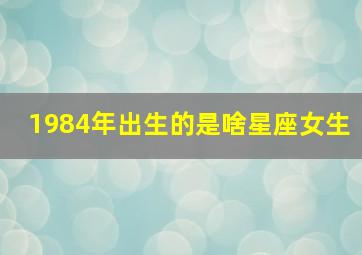 1984年出生的是啥星座女生